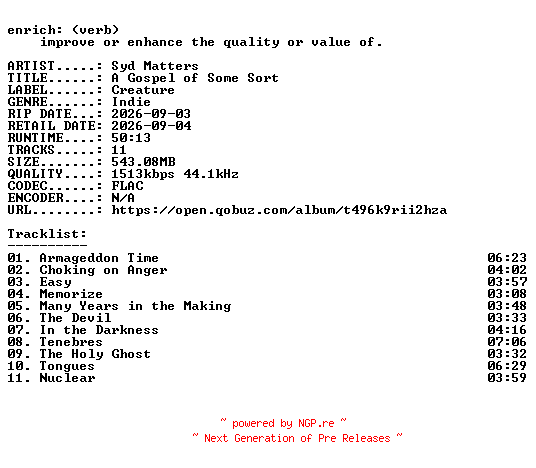 enrich: (verb)
improve or enhance the quality or value of.

ARTIST.....: Syd Matters
TITLE......: A Gospel of Some Sort
LABEL......: Creature
GENRE......: Indie
RIP DATE...: 2026-09-03
RETAIL DATE: 2026-09-04
RUNTIME....: 50:13
TRACKS.....: 11
SIZE.......: 543.08MB
QUALITY....: 1513kbps 44.1kHz
CODEC......: FLAC
ENCODER....: N/A
URL........: https://open.qobuz.com/album/t496k9rii2hza

Tracklist:
----------
01. Armageddon Time 06:23
02. Choking on Anger 04:02
03. Easy 03:57
04. Memorize 03:08
05. Many Years in the Making 03:48
06. The Devil 03:33
07. In the Darkness 04:16
08. Tenebres 07:06
09. The Holy Ghost 03:32
10. Tongues 06:29
11. Nuclear 03:59

~ powered by NGP.re ~
~ Next Generation of Pre Releases ~